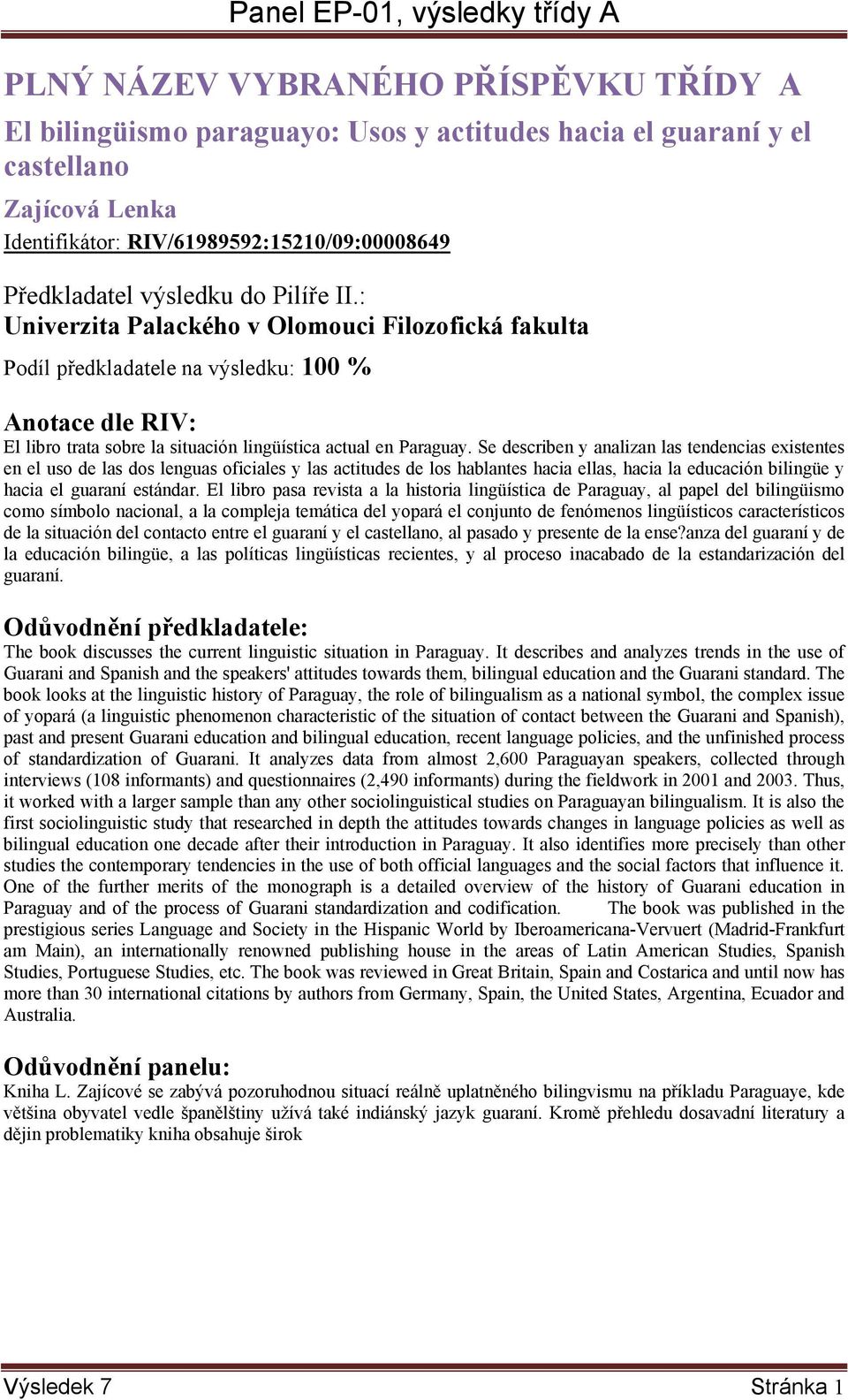 Panel EP-01, výsledky třídy A

PLNÝ NÁZEV VYBRANÉHO PŘÍSPĚVKU TŘÍDY A

El bilingüismo paraguayo: Usos y actitudes hacia el guaraní y el castellano

Zajícová Lenka

Identifikátor: RIV/61989592:15210/09:00008649

Předkladatel výsledku do Pilíře II.:
Univerzita Palackého v Olomouci Filozofická fakulta

Podíl předkladatele na výsledku: 100 %

Anotace dle RIV:
El libro trata sobre la situación lingüística actual en Paraguay. Se describen y analizan las tendencias existentes en el uso de las dos lenguas oficiales y las actitudes de los hablantes hacia ellas, hacia la educación bilingüe y hacia el guaraní estándar. El libro pasa revista a la historia lingüística de Paraguay, al papel del bilingüismo como símbolo nacional, a la compleja temática del yopará el conjunto de fenómenos lingüísticos característicos de la situación del contacto entre el guaraní y el castellano, al pasado y presente de la ense?anza del guaraní y de la educación bilingüe, a las políticas lingüísticas recientes, y al proceso inacabado de la estandarización del guaraní.

Odůvodnění předkladatele:
The book discusses the current linguistic situation in Paraguay. It describes and analyzes trends in the use of Guarani and Spanish and the speakers' attitudes towards them, bilingual education and the Guarani standard. The book looks at the linguistic history of Paraguay, the role of bilingualism as a national symbol, the complex issue of yopará (a linguistic phenomenon characteristic of the situation of contact between the Guarani and Spanish), past and present Guarani education and bilingual education, recent language policies, and the unfinished process of standardization of Guarani. It analyzes data from almost 2,600 Paraguayan speakers, collected through interviews (108 informants) and questionnaires (2,490 informants) during the fieldwork in 2001 and 2003. Thus, it worked with a larger sample than any other sociolinguistical studies on Paraguayan bilingualism. It is also the first sociolinguistic study that researched in depth the attitudes towards changes in language policies as well as bilingual education one decade after their introduction in Paraguay. It also identifies more precisely than other studies the contemporary tendencies in the use of both official languages and the social factors that influence it. One of the further merits of the monograph is a detailed overview of the history of Guarani education in Paraguay and of the process of Guarani standardization and codification. The book was published in the prestigious series Language and Society in the Hispanic World by Iberoamericana-Vervuert (Madrid-Frankfurt am Main), an internationally renowned publishing house in the areas of Latin American Studies, Spanish Studies, Portuguese Studies, etc. The book was reviewed in Great Britain, Spain and Costarica and until now has more than 30 international citations by authors from Germany, Spain, the United States, Argentina, Ecuador and Australia.

Odůvodnění panelu:
Kniha L. Zajícové se zabývá pozoruhodnou situací reálně uplatněného bilingvismu na příkladu Paraguaye, kde většina obyvatel vedle španělštiny užívá také indiánský jazyk guaraní. Kromě přehledu dosavadní literatury a dějin problematiky kniha obsahuje širok

Výsledek 7 Stránka 1